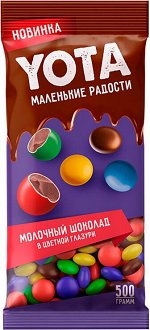 НОВИНКА

YOTA

МАЛЕНЬКИЕ РАДОСТИ

МОЛОЧНЫЙ ШОКОЛАД
В ЦВЕТНОЙ ГЛАЗУРИ

500
ГРАММ